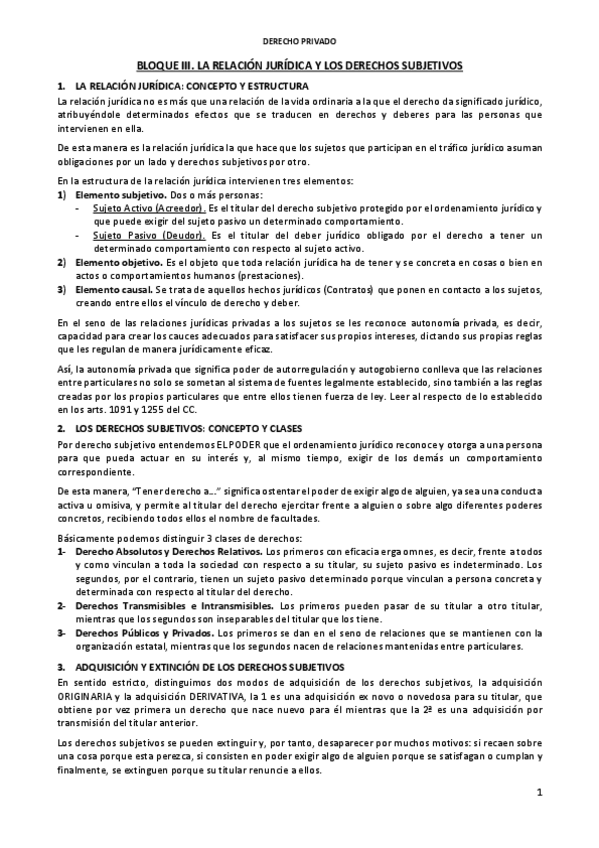 DERECHO PRIVADO

BLOQUE III. LA RELACIÓN JURÍDICA Y LOS DERECHOS SUBJETIVOS

1. LA RELACIÓN JURÍDICA: CONCEPTO Y ESTRUCTURA

La relación jurídica no es más que una relación de la vida ordinaria a la que el derecho da significado jurídico, atribuyéndole determinados efectos que se traducen en derechos y deberes para las personas que intervienen en ella.

De esta manera es la relación jurídica la que hace que los sujetos que participan en el tráfico jurídico asuman obligaciones por un lado y derechos subjetivos por otro.

En la estructura de la relación jurídica intervienen tres elementos:
1) Elemento subjetivo. Dos o más personas:
- Sujeto Activo (Acreedor). Es el titular del derecho subjetivo protegido por el ordenamiento jurídico y que puede exigir del sujeto pasivo un determinado comportamiento.
- Sujeto Pasivo (Deudor). Es el titular del deber jurídico obligado por el derecho a tener un determinado comportamiento con respecto al sujeto activo.
2) Elemento objetivo. Es el objeto que toda relación jurídica ha de tener y se concreta en cosas o bien en actos o comportamientos humanos (prestaciones).
3) Elemento causal. Se trata de aquellos hechos jurídicos (Contratos) que ponen en contacto a los sujetos, creando entre ellos el vínculo de derecho y deber.

En el seno de las relaciones jurídicas privadas a los sujetos se les reconoce autonomía privada, es decir, capacidad para crear los cauces adecuados para satisfacer sus propios intereses, dictando sus propias reglas que les regulan de manera jurídicamente eficaz.

Así, la autonomía privada que significa poder de autorregulación y autogobierno conlleva que las relaciones entre particulares no solo se sometan al sistema de fuentes legalmente establecido, sino también a las reglas creadas por los propios particulares que entre ellos tienen fuerza de ley. Leer al respecto de lo establecido en los arts. 1091 y 1255 del CC.

2. LOS DERECHOS SUBJETIVOS: CONCEPTO Y CLASES

Por derecho subjetivo entendemos EL PODER que el ordenamiento jurídico reconoce y otorga a una persona para que pueda actuar en su interés y, al mismo tiempo, exigir de los demás un comportamiento correspondiente.

De esta manera, "Tener derecho a..." significa ostentar el poder de exigir algo de alguien, ya sea una conducta activa u omisiva, y permite al titular del derecho ejercitar frente a alguien o sobre algo diferentes poderes concretos, recibiendo todos ellos el nombre de facultades.

Básicamente podemos distinguir 3 clases de derechos:
1- Derecho Absolutos y Derechos Relativos. Los primeros con eficacia erga omnes, es decir, frente a todos y como vinculan a toda la sociedad con respecto a su titular, su sujeto pasivo es indeterminado. Los segundos, por el contrario, tienen un sujeto pasivo determinado porque vinculan a persona concreta y determinada con respecto al titular del derecho.
2- Derechos Transmisibles e Intransmisibles. Los primeros pueden pasar de su titular a otro titular, mientras que los segundos son inseparables del titular que los tiene.
3- Derechos Públicos y Privados. Los primeros se dan en el seno de relaciones que se mantienen con la organización estatal, mientras que los segundos nacen de relaciones mantenidas entre particulares.

3. ADQUISICIÓN Y EXTINCIÓN DE LOS DERECHOS SUBJETIVOS

En sentido estricto, distinguimos dos modos de adquisición de los derechos subjetivos, la adquisición ORIGINARIA y la adquisición DERIVATIVA, la 1 es una adquisición ex novo o novedosa para su titular, que obtiene por vez primera un derecho que nace nuevo para él mientras que la 2ª es una adquisición por transmisión del titular anterior.

Los derechos subjetivos se pueden extinguir y, por tanto, desaparecer por muchos motivos: si recaen sobre una cosa porque esta perezca, si consisten en poder exigir algo de alguien porque se satisfagan o cumplan y finalmente, se extinguen porque su titular renuncie a ellos.

1